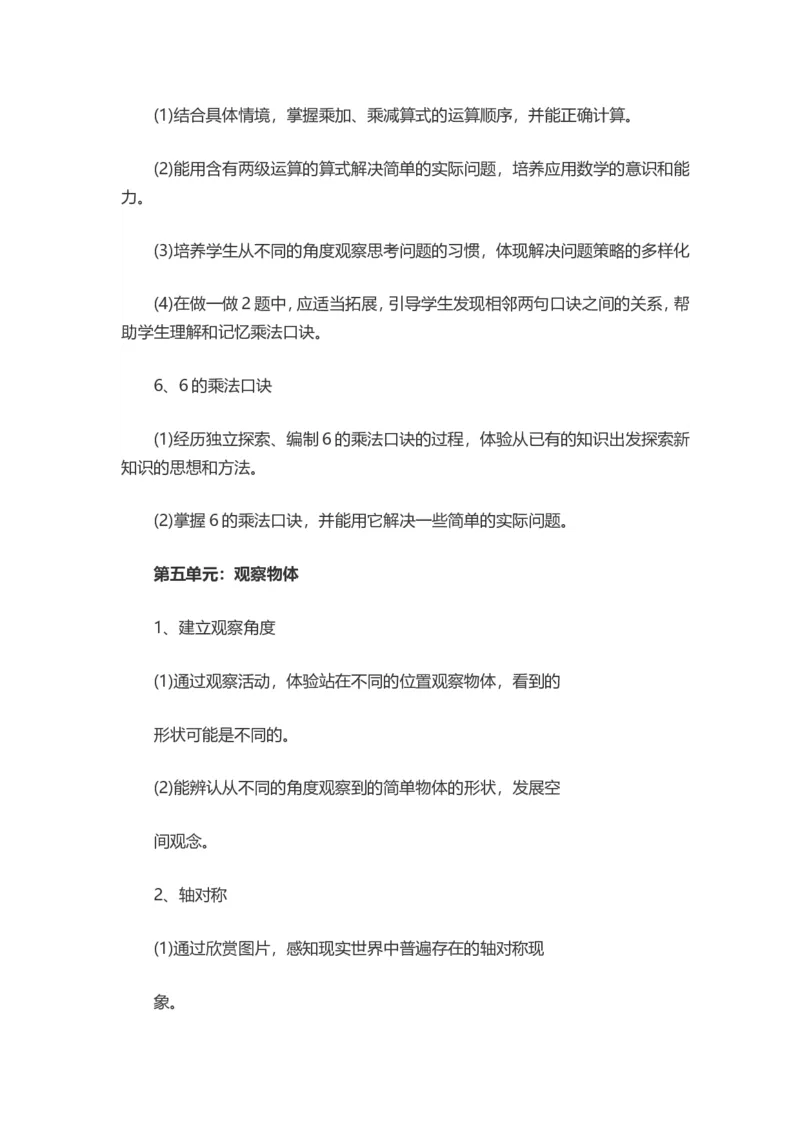 (1)结合具体情境，掌握乘加、乘减算式的运算顺序，并能正确计算。

(2)能用含有两级运算的算式解决简单的实际问题，培养应用数学的意识和能力。

(3)培养学生从不同的角度观察思考问题的习惯，体现解决问题策略的多样化

(4)在做一做 2 题中，应适当拓展，引导学生发现相邻两句口诀之间的关系，帮助学生理解和记忆乘法口诀。

6、6 的乘法口诀

(1)经历独立探索、编制 6 的乘法口诀的过程，体验从已有的知识出发探索新知识的思想和方法。

(2)掌握 6 的乘法口诀，并能用它解决一些简单的实际问题。

第五单元：观察物体

1、建立观察角度

(1)通过观察活动，体验站在不同的位置观察物体，看到的

形状可能是不同的。

(2)能辨认从不同的角度观察到的简单物体的形状，发展空

间观念。

2、轴对称

(1)通过欣赏图片，感知现实世界中普遍存在的轴对称现

象。